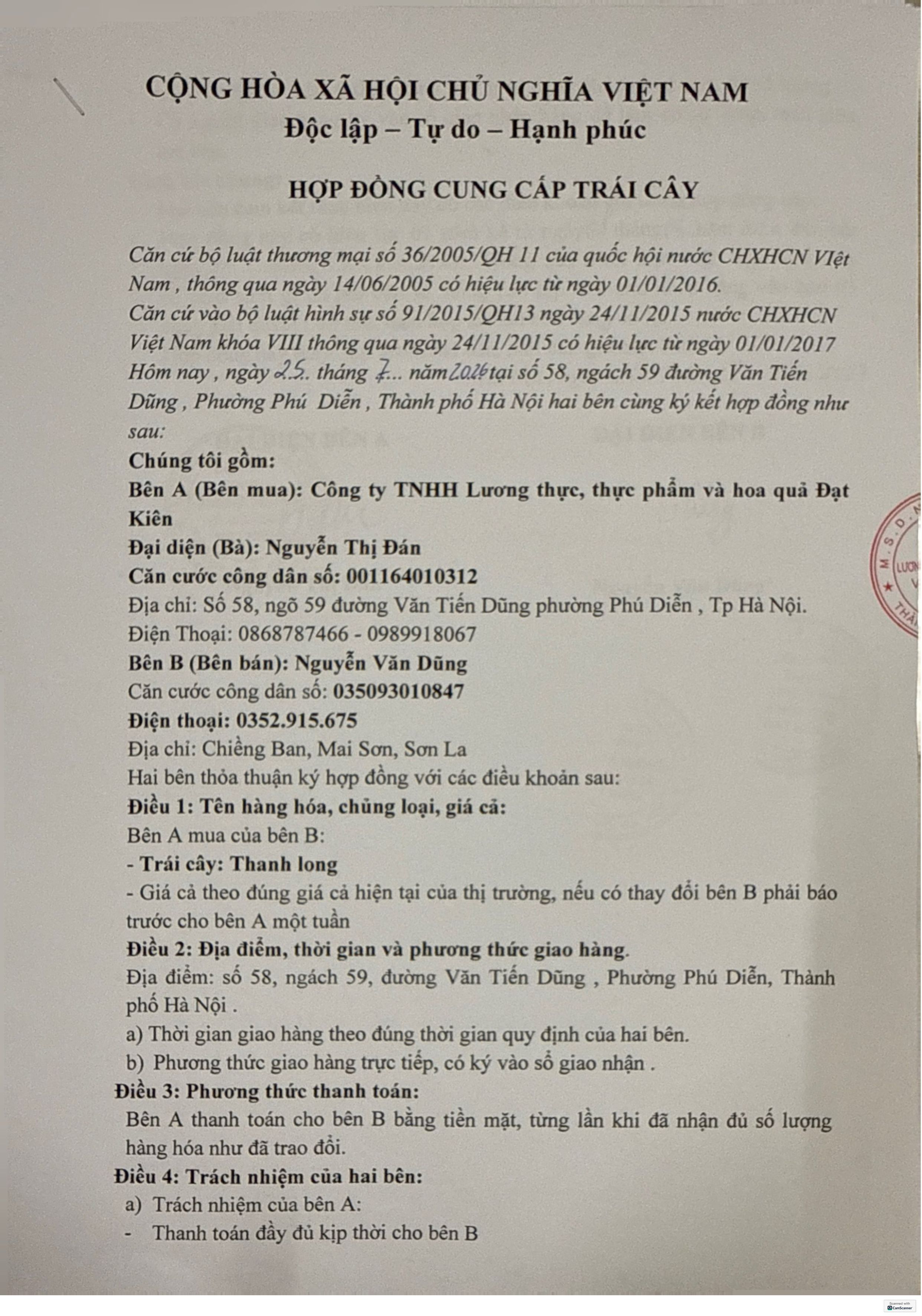 CỘNG HÒA XÃ HỘI CHỦ NGHĨA VIỆT NAM
Độc lập – Tự do – Hạnh phúc

HỢP ĐỒNG CUNG CẤP TRÁI CÂY

Căn cứ bộ luật thương mại số 36/2005/QH 11 của quốc hội nước CHXHCN VIệt Nam , thông qua ngày 14/06/2005 có hiệu lực từ ngày 01/01/2016.
Căn cứ vào bộ luật hình sự số 91/2015/QH13 ngày 24/11/2015 nước CHXHCN Việt Nam khóa VIII thông qua ngày 24/11/2015 có hiệu lực từ ngày 01/01/2017
Hôm nay , ngày 25. tháng 7... năm 2026 tại số 58, ngách 59 đường Văn Tiến Dũng , Phường Phú Diễn , Thành phố Hà Nội hai bên cùng ký kết hợp đồng như sau:
Chúng tôi gồm:
Bên A (Bên mua): Công ty TNHH Lương thực, thực phẩm và hoa quả Đạt Kiên
Đại diện (Bà): Nguyễn Thị Đán
Căn cước công dân số: 001164010312
Địa chỉ: Số 58, ngõ 59 đường Văn Tiến Dũng phường Phú Diễn , Tp Hà Nội.
Điện Thoại: 0868787466 - 0989918067
Bên B (Bên bán): Nguyễn Văn Dũng
Căn cước công dân số: 035093010847
Điện thoại: 0352.915.675
Địa chỉ: Chiềng Ban, Mai Sơn, Sơn La
Hai bên thỏa thuận ký hợp đồng với các điều khoản sau:
Điều 1: Tên hàng hóa, chủng loại, giá cả:
Bên A mua của bên B:
- Trái cây: Thanh long
- Giá cả theo đúng giá cả hiện tại của thị trường, nếu có thay đổi bên B phải báo trước cho bên A một tuần
Điều 2: Địa điểm, thời gian và phương thức giao hàng.
Địa điểm: số 58, ngách 59, đường Văn Tiến Dũng , Phường Phú Diễn, Thành phố Hà Nội .
a) Thời gian giao hàng theo đúng thời gian quy định của hai bên.
b) Phương thức giao hàng trực tiếp, có ký vào sổ giao nhận .
Điều 3: Phương thức thanh toán:
Bên A thanh toán cho bên B bằng tiền mặt, từng lần khi đã nhận đủ số lượng hàng hóa như đã trao đổi.
Điều 4: Trách nhiệm của hai bên:
a) Trách nhiệm của bên A:
- Thanh toán đầy đủ kịp thời cho bên B

Scanned with CamScanner